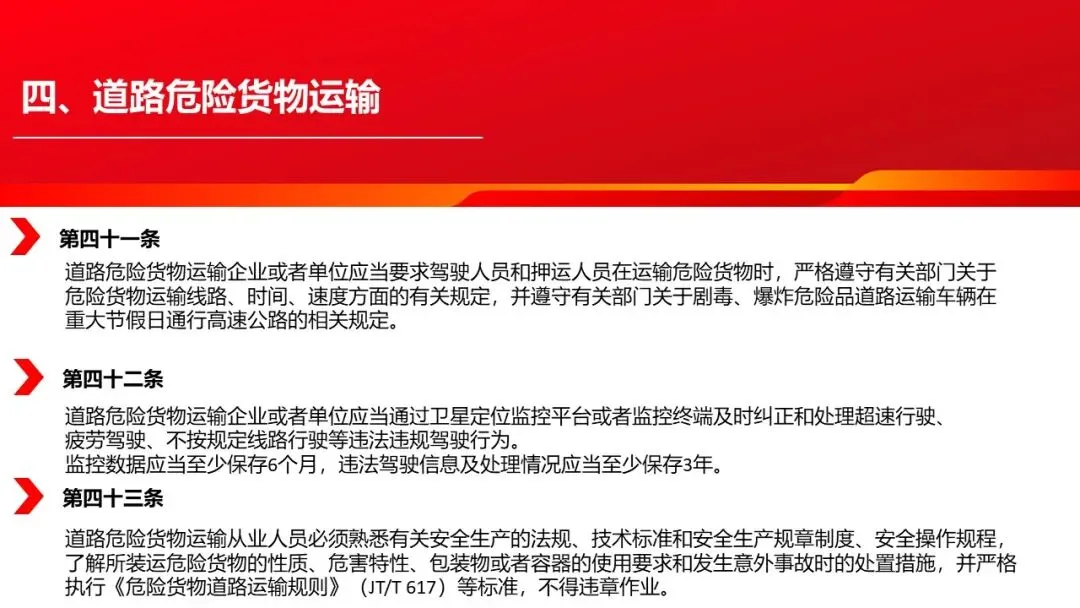 四、道路危险货物运输

第四十一条

道路危险货物运输企业或者单位应当要求驾驶人员和押运人员在运输危险货物时，严格遵守有关部门关于危险货物运输线路、时间、速度方面的有关规定，并遵守有关部门关于剧毒、爆炸危险品道路运输车辆在重大节假日通行高速公路的相关规定。

第四十二条

道路危险货物运输企业或者单位应当通过卫星定位监控平台或者监控终端及时纠正和处理超速行驶、疲劳驾驶、不按规定线路行驶等违法违规驾驶行为。
监控数据应当至少保存6个月，违法驾驶信息及处理情况应当至少保存3年。

第四十三条

道路危险货物运输从业人员必须熟悉有关安全生产的法规、技术标准和安全生产规章制度、安全操作规程，了解所装运危险货物的性质、危害特性、包装物或者容器的使用要求和发生意外事故时的处置措施，并严格执行《危险货物道路运输规则》（JT/T 617）等标准，不得违章作业。